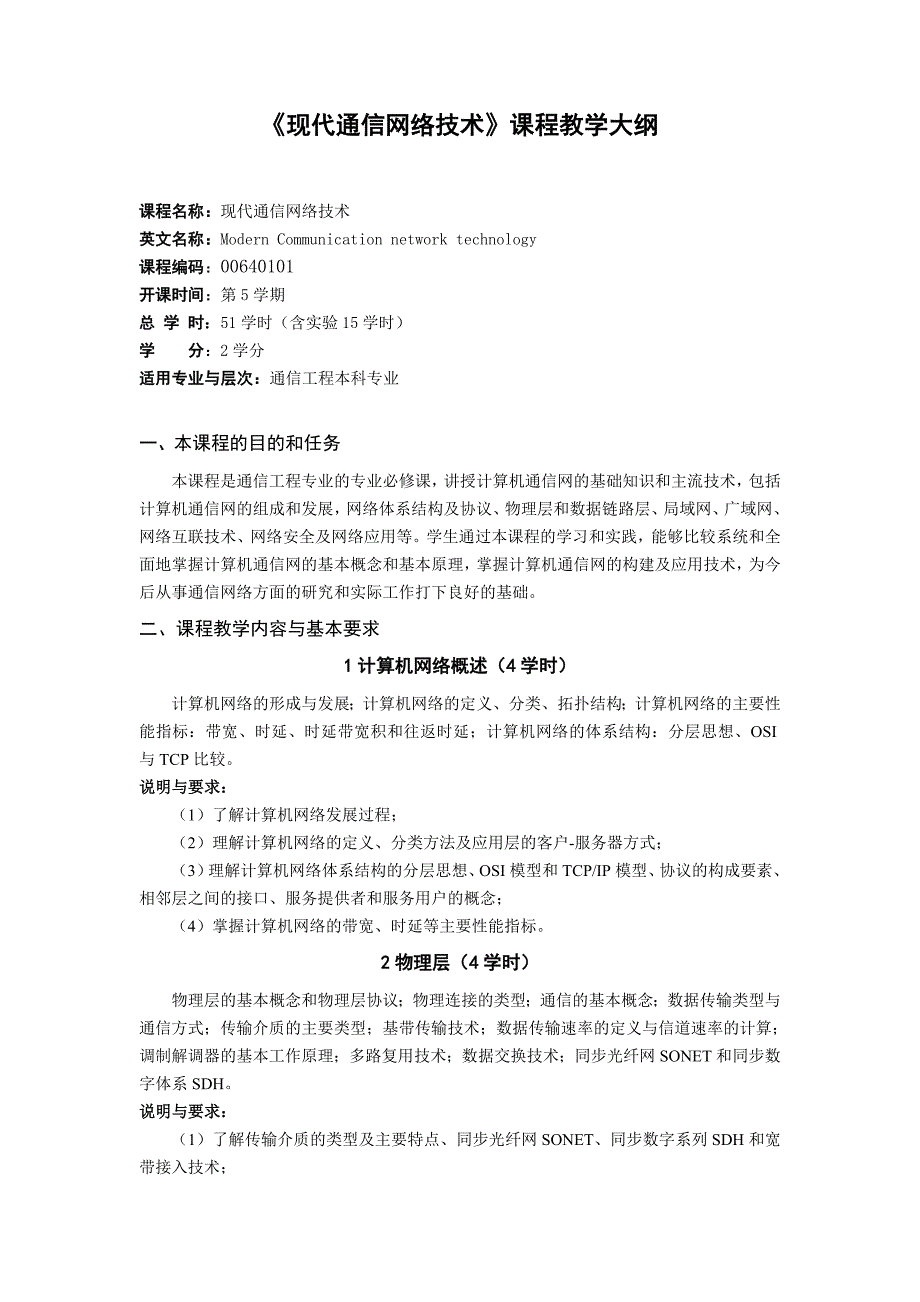 《现代通信网络技术》课程教学大纲

课程名称：现代通信网络技术
英文名称：Modern Communication network technology
课程编码：00640101
开课时间：第 5 学期
总 学 时：51 学时（含实验 15 学时）
学　　分：2 学分
适用专业与层次：通信工程本科专业

一、本课程的目的和任务

本课程是通信工程专业的专业必修课，讲授计算机通信网的基础知识和主流技术，包括计算机通信网的组成和发展，网络体系结构及协议、物理层和数据链路层、局域网、广域网、网络互联技术、网络安全及网络应用等。学生通过本课程的学习和实践，能够比较系统和全面地掌握计算机通信网的基本概念和基本原理，掌握计算机通信网的构建及应用技术，为今后从事通信网络方面的研究和实际工作打下良好的基础。

二、课程教学内容与基本要求

1 计算机网络概述（4 学时）

计算机网络的形成与发展；计算机网络的定义、分类、拓扑结构；计算机网络的主要性能指标：带宽、时延、时延带宽积和往返时延；计算机网络的体系结构：分层思想、OSI 与 TCP 比较。

说明与要求：
（1）了解计算机网络发展过程；
（2）理解计算机网络的定义、分类方法及应用层的客户-服务器方式；
（3）理解计算机网络体系结构的分层思想、OSI 模型和 TCP/IP 模型、协议的构成要素、相邻层之间的接口、服务提供者和服务用户的概念；
（4）掌握计算机网络的带宽、时延等主要性能指标。

2 物理层（4 学时）

物理层的基本概念和物理层协议；物理连接的类型；通信的基本概念；数据传输类型与通信方式；传输介质的主要类型；基带传输技术；数据传输速率的定义与信道速率的计算；调制解调器的基本工作原理；多路复用技术；数据交换技术；同步光纤网 SONET 和同步数字体系 SDH。

说明与要求：
（1）了解传输介质的类型及主要特点、同步光纤网 SONET、同步数字系列 SDH 和宽带接入技术；